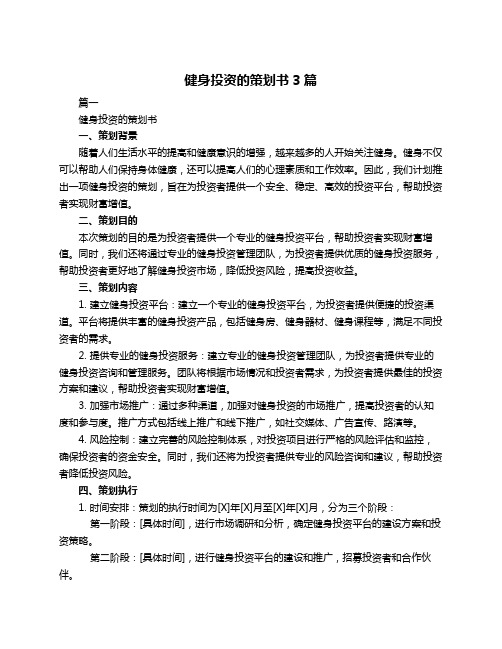 健身投资的策划书 3 篇

篇一

健身投资的策划书

一、策划背景

随着人们生活水平的提高和健康意识的增强，越来越多的人开始关注健身。健身不仅可以帮助人们保持身体健康，还可以提高人们的心理素质和工作效率。因此，我们计划推出一项健身投资的策划，旨在为投资者提供一个安全、稳定、高效的投资平台，帮助投资者实现财富增值。

二、策划目的

本次策划的目的是为投资者提供一个专业的健身投资平台，帮助投资者实现财富增值。同时，我们还将通过专业的健身投资管理团队，为投资者提供优质的健身投资服务，帮助投资者更好地了解健身投资市场，降低投资风险，提高投资收益。

三、策划内容

1. 建立健身投资平台：建立一个专业的健身投资平台，为投资者提供便捷的投资渠道。平台将提供丰富的健身投资产品，包括健身房、健身器材、健身课程等，满足不同投资者的需求。

2. 提供专业的健身投资服务：建立专业的健身投资管理团队，为投资者提供专业的健身投资咨询和管理服务。团队将根据市场情况和投资者需求，为投资者提供最佳的投资方案和建议，帮助投资者实现财富增值。

3. 加强市场推广：通过多种渠道，加强对健身投资的市场推广，提高投资者的认知度和参与度。推广方式包括线上推广和线下推广，如社交媒体、广告宣传、路演等。

4. 风险控制：建立完善的风险控制体系，对投资项目进行严格的风险评估和监控，确保投资者的资金安全。同时，我们还将为投资者提供专业的风险咨询和建议，帮助投资者降低投资风险。

四、策划执行

1. 时间安排：策划的执行时间为[X]年[X]月至[X]年[X]月，分为三个阶段：

第一阶段：[具体时间]，进行市场调研和分析，确定健身投资平台的建设方案和投资策略。

第二阶段：[具体时间]，进行健身投资平台的建设和推广，招募投资者和合作伙伴。